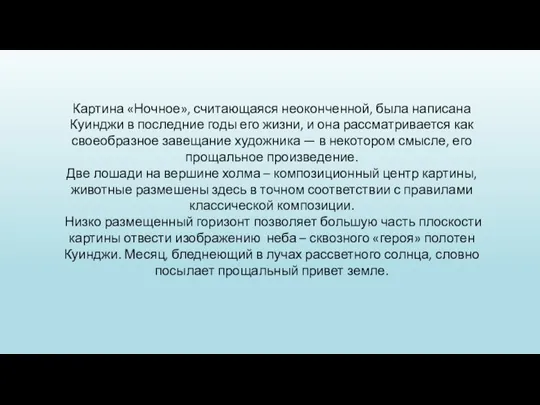 Картина «Ночное», считающаяся неоконченной, была написана Куинджи в последние годы его жизни, и она рассматривается как своеобразное завещание художника — в некотором смысле, его прощальное произведение.
Две лошади на вершине холма – композиционный центр картины, животные размешены здесь в точном соответствии с правилами классической композиции.
Низко размещенный горизонт позволяет большую часть плоскости картины отвести изображению неба – сквозного «героя» полотен Куинджи. Месяц, бледнеющий в лучах рассветного солнца, словно посылает прощальный привет земле.